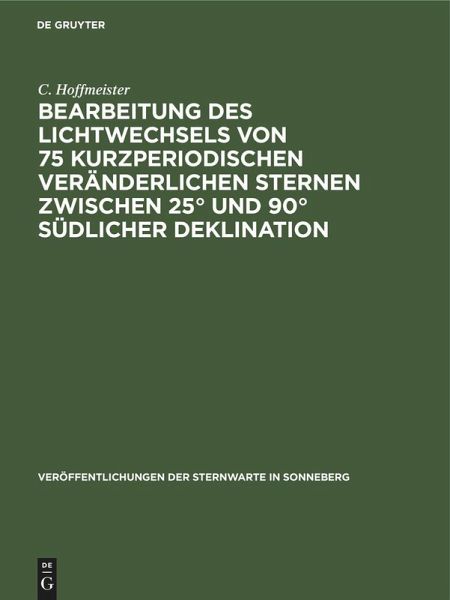 DE GRUYTER

C. Hoffmeister

BEARBEITUNG DES LICHTWECHSELS VON 75 KURZPERIODISCHEN VERÄNDERLICHEN STERNEN ZWISCHEN 25° UND 90° SÜDLICHER DEKLINATION

VERÖFFENTLICHUNGEN DER STERNWARTE IN SONNEBERG

DE G